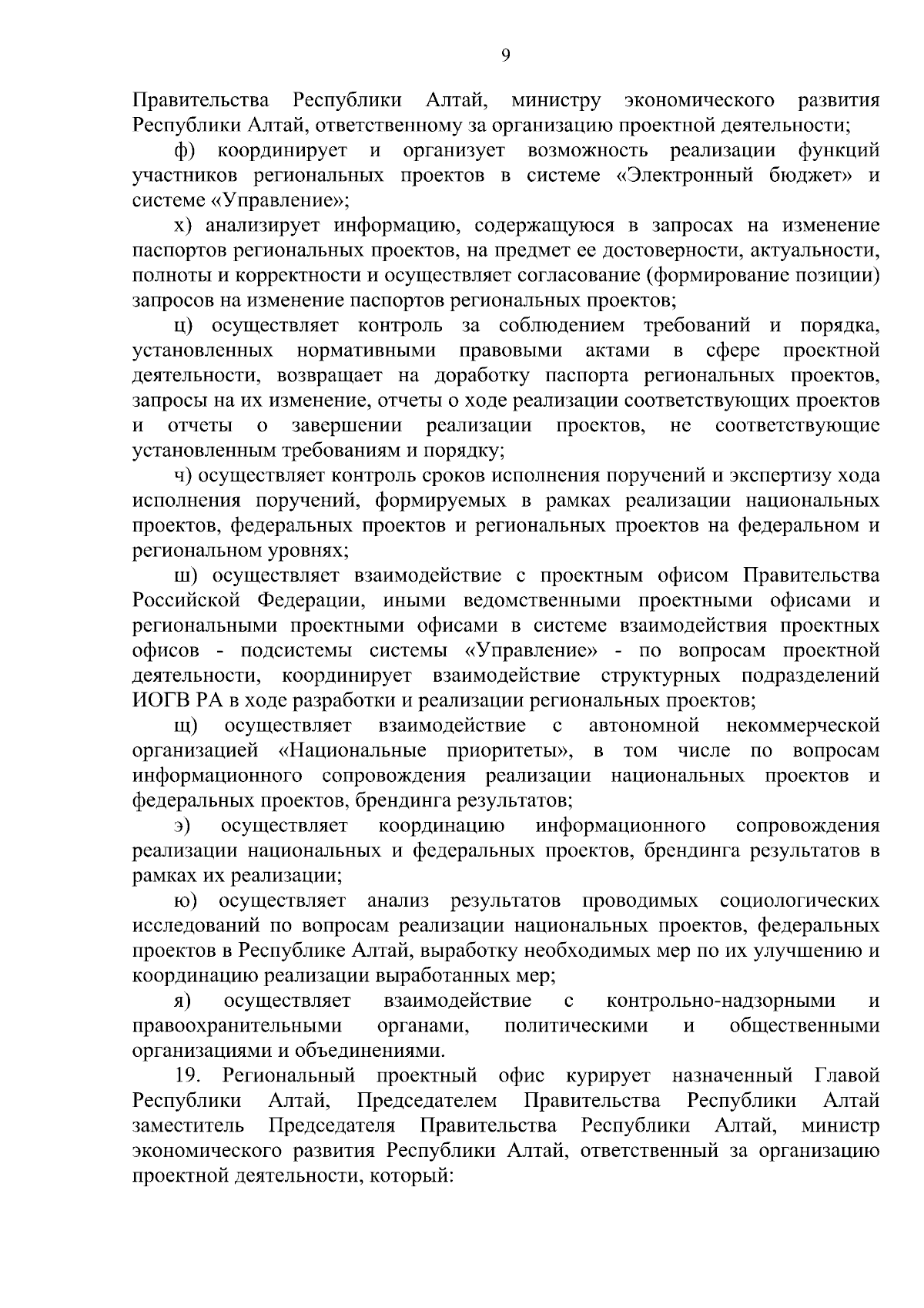 9

Правительства Республики Алтай, министру экономического развития Республики Алтай, ответственному за организацию проектной деятельности;

ф) координирует и организует возможность реализации функций участников региональных проектов в системе «Электронный бюджет» и системе «Управление»;

х) анализирует информацию, содержащуюся в запросах на изменение паспортов региональных проектов, на предмет ее достоверности, актуальности, полноты и корректности и осуществляет согласование (формирование позиции) запросов на изменение паспортов региональных проектов;

ц) осуществляет контроль за соблюдением требований и порядка, установленных нормативными правовыми актами в сфере проектной деятельности, возвращает на доработку паспорта региональных проектов, запросы на их изменение, отчеты о ходе реализации соответствующих проектов и отчеты о завершении реализации проектов, не соответствующие установленным требованиям и порядку;

ч) осуществляет контроль сроков исполнения поручений и экспертизу хода исполнения поручений, формируемых в рамках реализации национальных проектов, федеральных проектов и региональных проектов на федеральном и региональном уровнях;

ш) осуществляет взаимодействие с проектным офисом Правительства Российской Федерации, иными ведомственными проектными офисами и региональными проектными офисами в системе взаимодействия проектных офисов - подсистемы системы «Управление» - по вопросам проектной деятельности, координирует взаимодействие структурных подразделений ИОГВ РА в ходе разработки и реализации региональных проектов;

щ) осуществляет взаимодействие с автономной некоммерческой организацией «Национальные приоритеты», в том числе по вопросам информационного сопровождения реализации национальных проектов и федеральных проектов, брендинга результатов;

э) осуществляет координацию информационного сопровождения реализации национальных и федеральных проектов, брендинга результатов в рамках их реализации;

ю) осуществляет анализ результатов проводимых социологических исследований по вопросам реализации национальных проектов, федеральных проектов в Республике Алтай, выработку необходимых мер по их улучшению и координацию реализации выработанных мер;

я) осуществляет взаимодействие с контрольно-надзорными и правоохранительными органами, политическими и общественными организациями и объединениями.

19. Региональный проектный офис курирует назначенный Главой Республики Алтай, Председателем Правительства Республики Алтай заместитель Председателя Правительства Республики Алтай, министр экономического развития Республики Алтай, ответственный за организацию проектной деятельности, который: